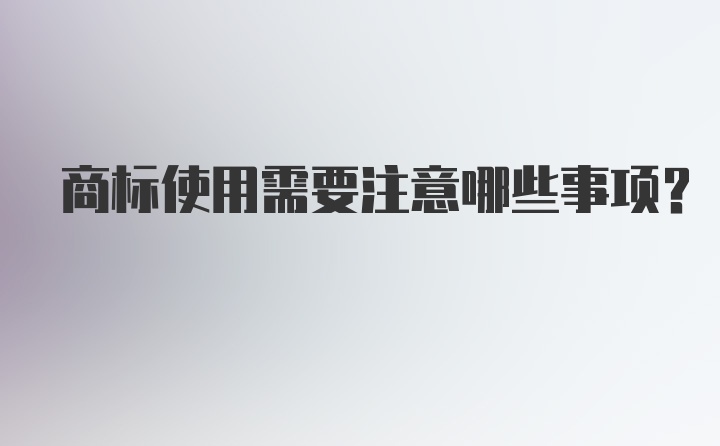 商标使用需要注意哪些事项?